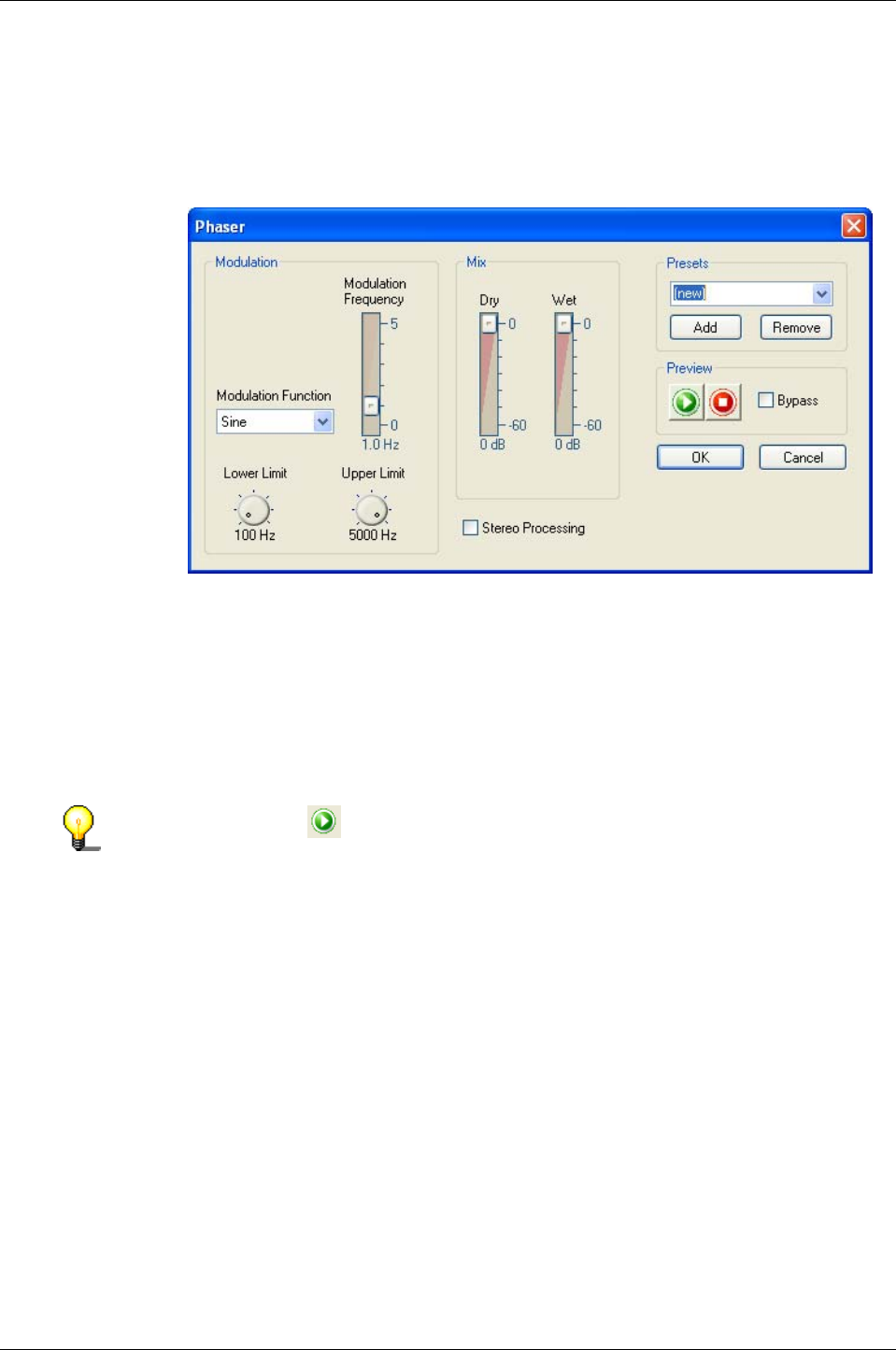 Phaser

Modulation

Modulation Frequency

5

0

1.0 Hz

Modulation Function

Sine

Lower Limit

100 Hz

Upper Limit

5000 Hz

Mix

Dry

0

-60

0 dB

Wet

0

-60

0 dB

Stereo Processing

Presets

(new)

Add

Remove

Preview

Bypass

OK

Cancel